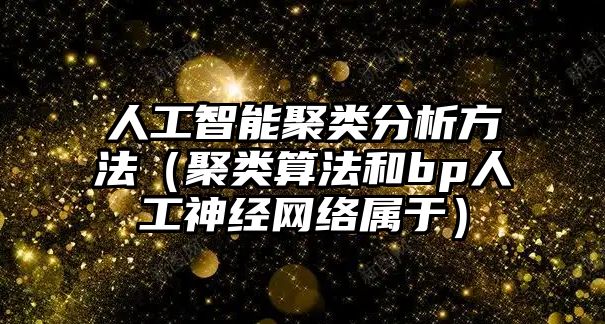 人工智能聚类分析方法（聚类算法和bp人工神经网络属于）